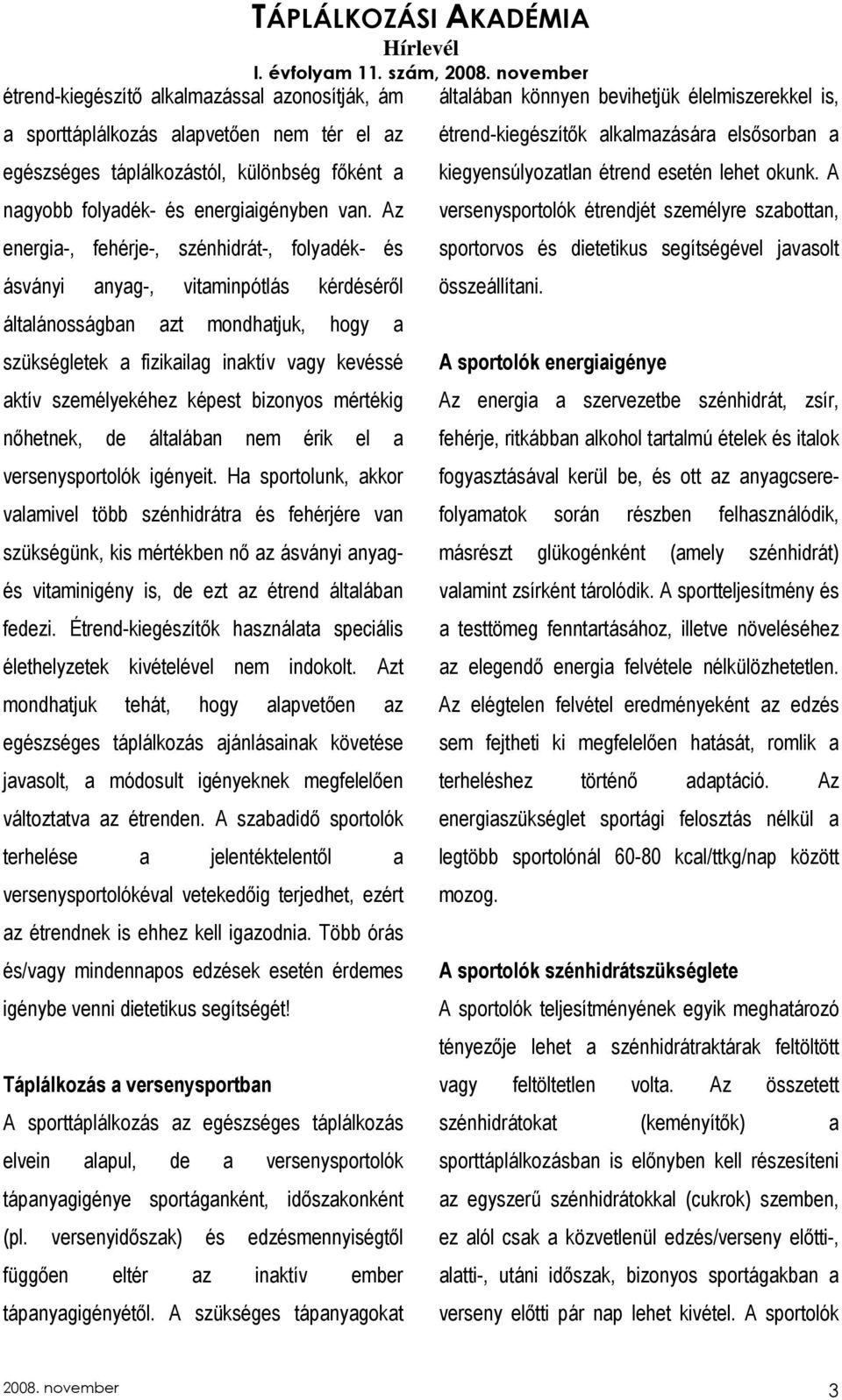 TÁPLÁLKOZÁSI AKADÉMIA
Hírlevél
I. évfolyam 11. szám, 2008. november

étrend-kiegészítő alkalmazással azonosítják, ám a sporttáplálkozás alapvetően nem tér el az egészséges táplálkozástól, különbség főként a nagyobb folyadék- és energiaigényben van. Az energia-, fehérje-, szénhidrát-, folyadék- és ásványi anyag-, vitaminpótlás kérdéséről általánosságban azt mondhatjuk, hogy a szükségletek a fizikailag inaktív vagy kevéssé aktív személyekéhez képest bizonyos mértékig nőhetnek, de általában nem érik el a versenysportolók igényeit. Ha sportolunk, akkor valamivel több szénhidrátra és fehérjére van szükségünk, kis mértékben nő az ásványi anyag- és vitaminigény is, de ezt az étrend általában fedezi. Étrend-kiegészítők használata speciális élethelyzetek kivételével nem indokolt. Azt mondhatjuk tehát, hogy alapvetően az egészséges táplálkozás ajánlásainak követése javasolt, a módosult igényeknek megfelelően változtatva az étrenden. A szabadidő sportolók terhelése a jelentéktelentől a versenysportolókéval vetekedőig terjedhet, ezért az étrendnek is ehhez kell igazodnia. Több órás és/vagy mindennapos edzések esetén érdemes igénybe venni dietetikus segítségét!

Táplálkozás a versenysportban
A sporttáplálkozás az egészséges táplálkozás elvein alapul, de a versenysportolók tápanyagigénye sportáganként, időszakonként (pl. versenyidőszak) és edzésmennyiségtől függően eltér az inaktív ember tápanyagigényétől. A szükséges tápanyagokat általában könnyen bevihetjük élelmiszerekkel is, étrend-kiegészítők alkalmazására elsősorban a kiegyensúlyozatlan étrend esetén lehet okunk. A versenysportolók étrendjét személyre szabottan, sportorvos és dietetikus segítségével javasolt összeállítani.

A sportolók energiaigénye
Az energia a szervezetbe szénhidrát, zsír, fehérje, ritkábban alkohol tartalmú ételek és italok fogyasztásával kerül be, és ott az anyagcserefolyamatok során részben felhasználódik, másrészt glükogénként (amely szénhidrát) valamint zsírként tárolódik. A sportteljesítmény és a testtömeg fenntartásához, illetve növeléséhez az elegendő energia felvétele nélkülözhetetlen. Az elégtelen felvétel eredményeként az edzés sem fejtheti ki megfelelően hatását, romlik a terheléshez történő adaptáció. Az energiaszükséglet sportági felosztás nélkül a legtöbb sportolónál 60-80 kcal/ttkg/nap között mozog.

A sportolók szénhidrátszükséglete
A sportolók teljesítményének egyik meghatározó tényezője lehet a szénhidrátraktárak feltöltött vagy feltöltetlen volta. Az összetett szénhidrátokat (keményítők) a sporttáplálkozásban is előnyben kell részesíteni az egyszerű szénhidrátokkal (cukrok) szemben, ez alól csak a közvetlenül edzés/verseny előtti-, alatti-, utáni időszak, bizonyos sportágakban a verseny előtti pár nap lehet kivétel. A sportolók

2008. november
3